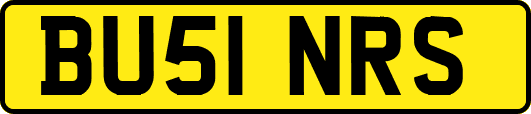 BU51 NRS